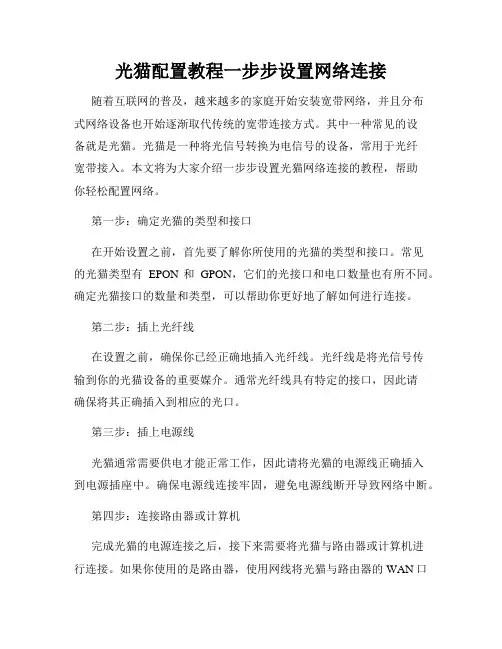 光猫配置教程一步步设置网络连接

随着互联网的普及，越来越多的家庭开始安装宽带网络，并且分布式网络设备也开始逐渐取代传统的宽带连接方式。其中一种常见的设备就是光猫。光猫是一种将光信号转换为电信号的设备，常用于光纤宽带接入。本文将为大家介绍一步步设置光猫网络连接的教程，帮助你轻松配置网络。

第一步：确定光猫的类型和接口

在开始设置之前，首先要了解你所使用的光猫的类型和接口。常见的光猫类型有 EPON 和 GPON，它们的光接口和电口数量也有所不同。确定光猫接口的数量和类型，可以帮助你更好地了解如何进行连接。

第二步：插上光纤线

在设置之前，确保你已经正确地插入光纤线。光纤线是将光信号传输到你的光猫设备的重要媒介。通常光纤线具有特定的接口，因此请确保将其正确插入到相应的光口。

第三步：插上电源线

光猫通常需要供电才能正常工作，因此请将光猫的电源线正确插入到电源插座中。确保电源线连接牢固，避免电源线断开导致网络中断。

第四步：连接路由器或计算机

完成光猫的电源连接之后，接下来需要将光猫与路由器或计算机进行连接。如果你使用的是路由器，使用网线将光猫与路由器的 WAN 口